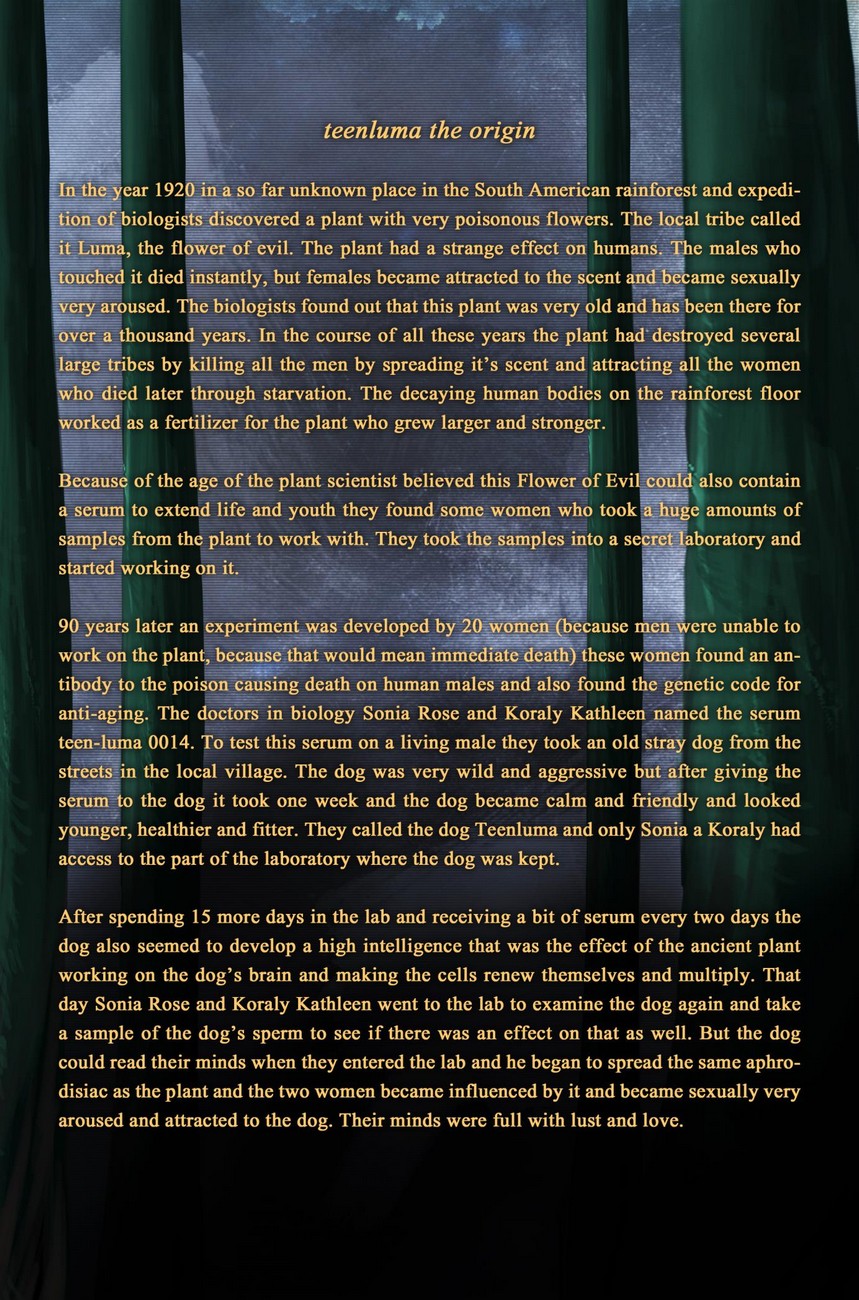 teenluma the origin

In the year 1920 in a so far unknown place in the South American rainforest and expedition of biologists discovered a plant with very poisonous flowers. The local tribe called it Luma, the flower of evil. The plant had a strange effect on humans. The males who touched it died instantly, but females became attracted to the scent and became sexually very aroused. The biologists found out that this plant was very old and has been there for over a thousand years. In the course of all these years the plant had destroyed several large tribes by killing all the men by spreading it's scent and attracting all the women who died later through starvation. The decaying human bodies on the rainforest floor worked as a fertilizer for the plant who grew larger and stronger.

Because of the age of the plant scientist believed this Flower of Evil could also contain a serum to extend life and youth they found some women who took a huge amounts of samples from the plant to work with. They took the samples into a secret laboratory and started working on it.

90 years later an experiment was developed by 20 women (because men were unable to work on the plant, because that would mean immediate death) these women found an antibody to the poison causing death on human males and also found the genetic code for anti-aging. The doctors in biology Sonia Rose and Koraly Kathleen named the serum teen-luma 0014. To test this serum on a living male they took an old stray dog from the streets in the local village. The dog was very wild and aggressive but after giving the serum to the dog it took one week and the dog became calm and friendly and looked younger, healthier and fitter. They called the dog Teenluma and only Sonia a Koraly had access to the part of the laboratory where the dog was kept.

After spending 15 more days in the lab and receiving a bit of serum every two days the dog also seemed to develop a high intelligence that was the effect of the ancient plant working on the dog's brain and making the cells renew themselves and multiply. That day Sonia Rose and Koraly Kathleen went to the lab to examine the dog again and take a sample of the dog's sperm to see if there was an effect on that as well. But the dog could read their minds when they entered the lab and he began to spread the same aphrodisiac as the plant and the two women became influenced by it and became sexually very aroused and attracted to the dog. Their minds were full with lust and love.